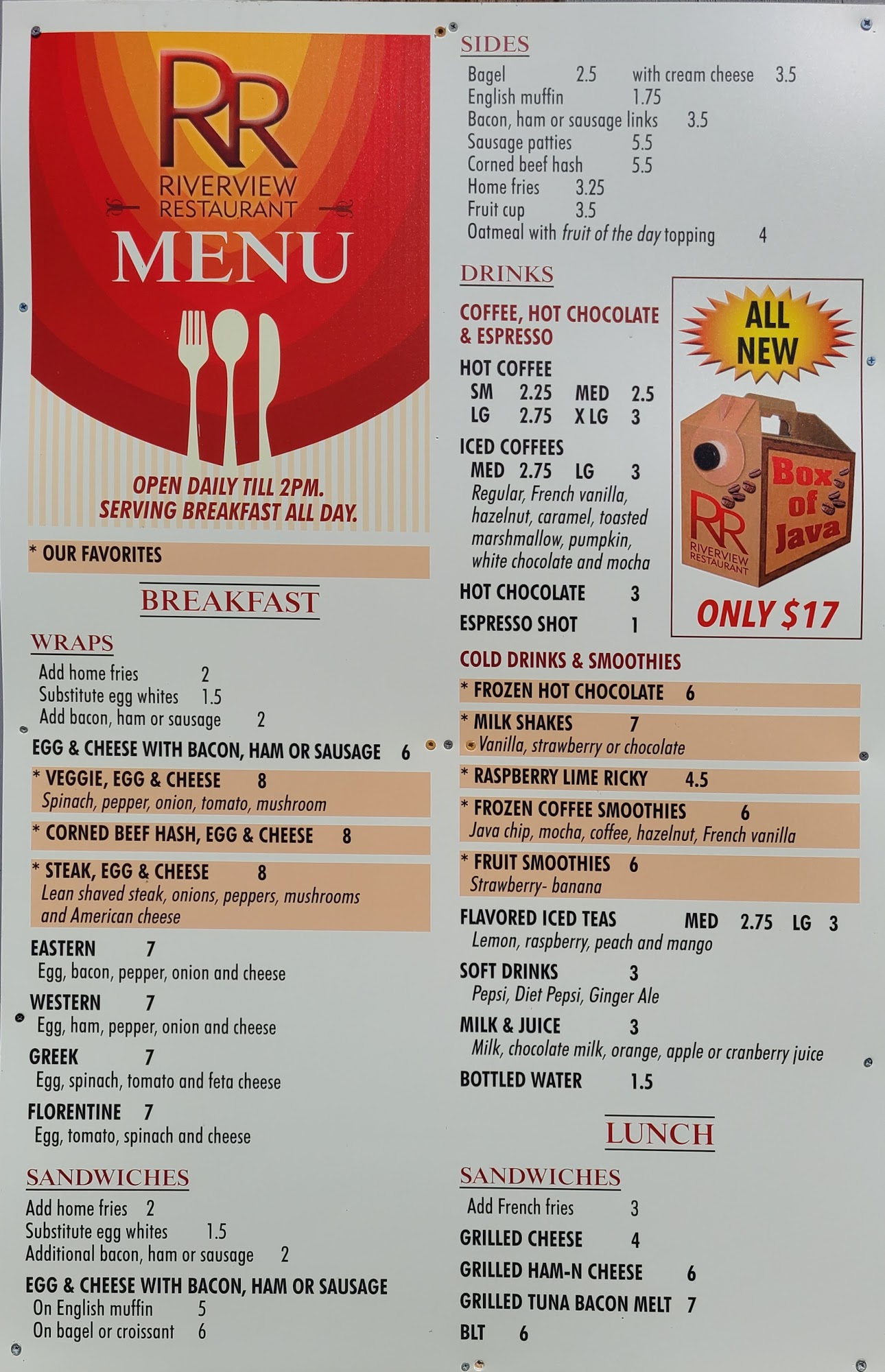 RR
RIVERVIEW
RESTAURANT
MENU

OPEN DAILY TILL 2PM.
SERVING BREAKFAST ALL DAY.

* OUR FAVORITES

BREAKFAST

WRAPS
Add home fries 2
Substitute egg whites 1.5
Add bacon, ham or sausage 2

EGG & CHEESE WITH BACON, HAM OR SAUSAGE 6

* VEGGIE, EGG & CHEESE 8
Spinach, pepper, onion, tomato, mushroom

* CORNED BEEF HASH, EGG & CHEESE 8

* STEAK, EGG & CHEESE 8
Lean shaved steak, onions, peppers, mushrooms and American cheese

EASTERN 7
Egg, bacon, pepper, onion and cheese

WESTERN 7
Egg, ham, pepper, onion and cheese

GREEK 7
Egg, spinach, tomato and feta cheese

FLORENTINE 7
Egg, tomato, spinach and cheese

SANDWICHES
Add home fries 2
Substitute egg whites 1.5
Additional bacon, ham or sausage 2

EGG & CHEESE WITH BACON, HAM OR SAUSAGE
On English muffin 5
On bagel or croissant 6

SIDES
Bagel 2.5 with cream cheese 3.5
English muffin 1.75
Bacon, ham or sausage links 3.5
Sausage patties 5.5
Corned beef hash 5.5
Home fries 3.25
Fruit cup 3.5
Oatmeal with fruit of the day topping 4

DRINKS

COFFEE, HOT CHOCOLATE & ESPRESSO

HOT COFFEE
SM 2.25 MED 2.5
LG 2.75 X LG 3

ICED COFFEES
MED 2.75 LG 3
Regular, French vanilla, hazelnut, caramel, toasted marshmallow, pumpkin, white chocolate and mocha

HOT CHOCOLATE 3

ESPRESSO SHOT 1

ALL NEW
Box of Java
RR
RIVERVIEW RESTAURANT
ONLY $17

COLD DRINKS & SMOOTHIES

* FROZEN HOT CHOCOLATE 6

* MILK SHAKES 7
Vanilla, strawberry or chocolate

* RASPBERRY LIME RICKY 4.5

* FROZEN COFFEE SMOOTHIES 6
Java chip, mocha, coffee, hazelnut, French vanilla

* FRUIT SMOOTHIES 6
Strawberry- banana

FLAVORED ICED TEAS MED 2.75 LG 3
Lemon, raspberry, peach and mango

SOFT DRINKS 3
Pepsi, Diet Pepsi, Ginger Ale

MILK & JUICE 3
Milk, chocolate milk, orange, apple or cranberry juice

BOTTLED WATER 1.5

LUNCH

SANDWICHES
Add French fries 3

GRILLED CHEESE 4

GRILLED HAM-N CHEESE 6

GRILLED TUNA BACON MELT 7

BLT 6